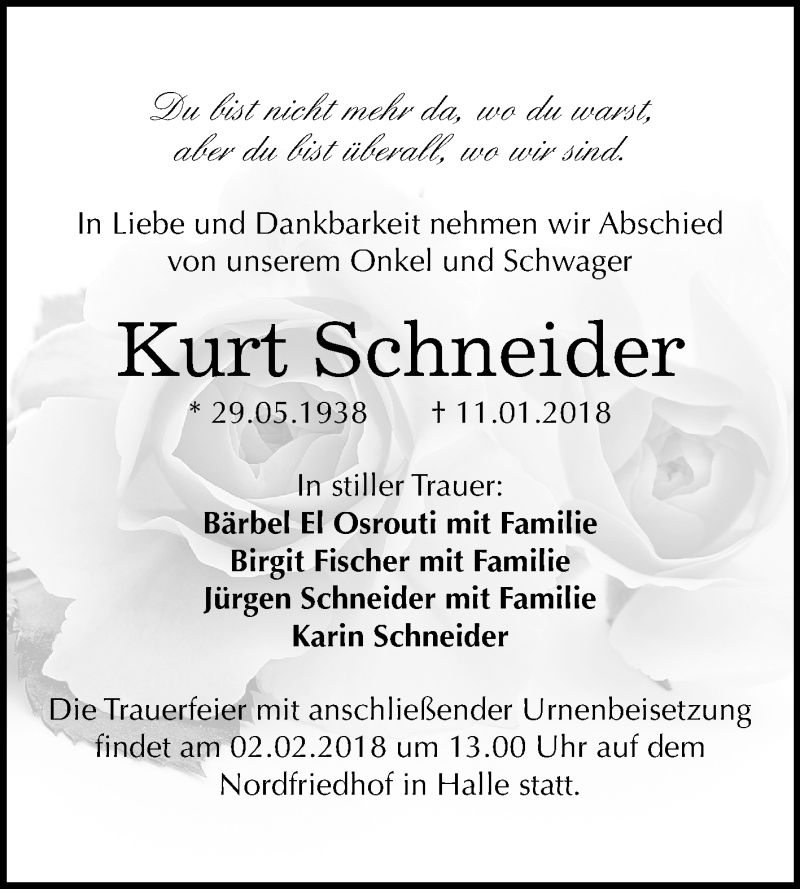 Du bist nicht mehr da, wo du warst,
aber du bist überall, wo wir sind.

In Liebe und Dankbarkeit nehmen wir Abschied von unserem Onkel und Schwager

Kurt Schneider

* 29.05.1938 † 11.01.2018

In stiller Trauer:
Bärbel El Osrouti mit Familie
Birgit Fischer mit Familie
Jürgen Schneider mit Familie
Karin Schneider

Die Trauerfeier mit anschließender Urnenbeisetzung findet am 02.02.2018 um 13.00 Uhr auf dem Nordfriedhof in Halle statt.